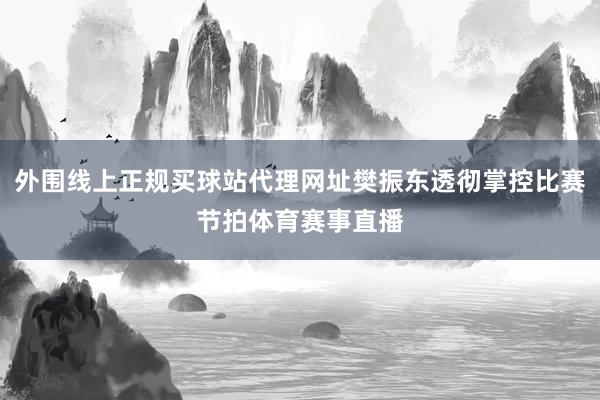 外围线上正规买球站代理网址樊振东透彻掌控比赛节拍体育赛事直播